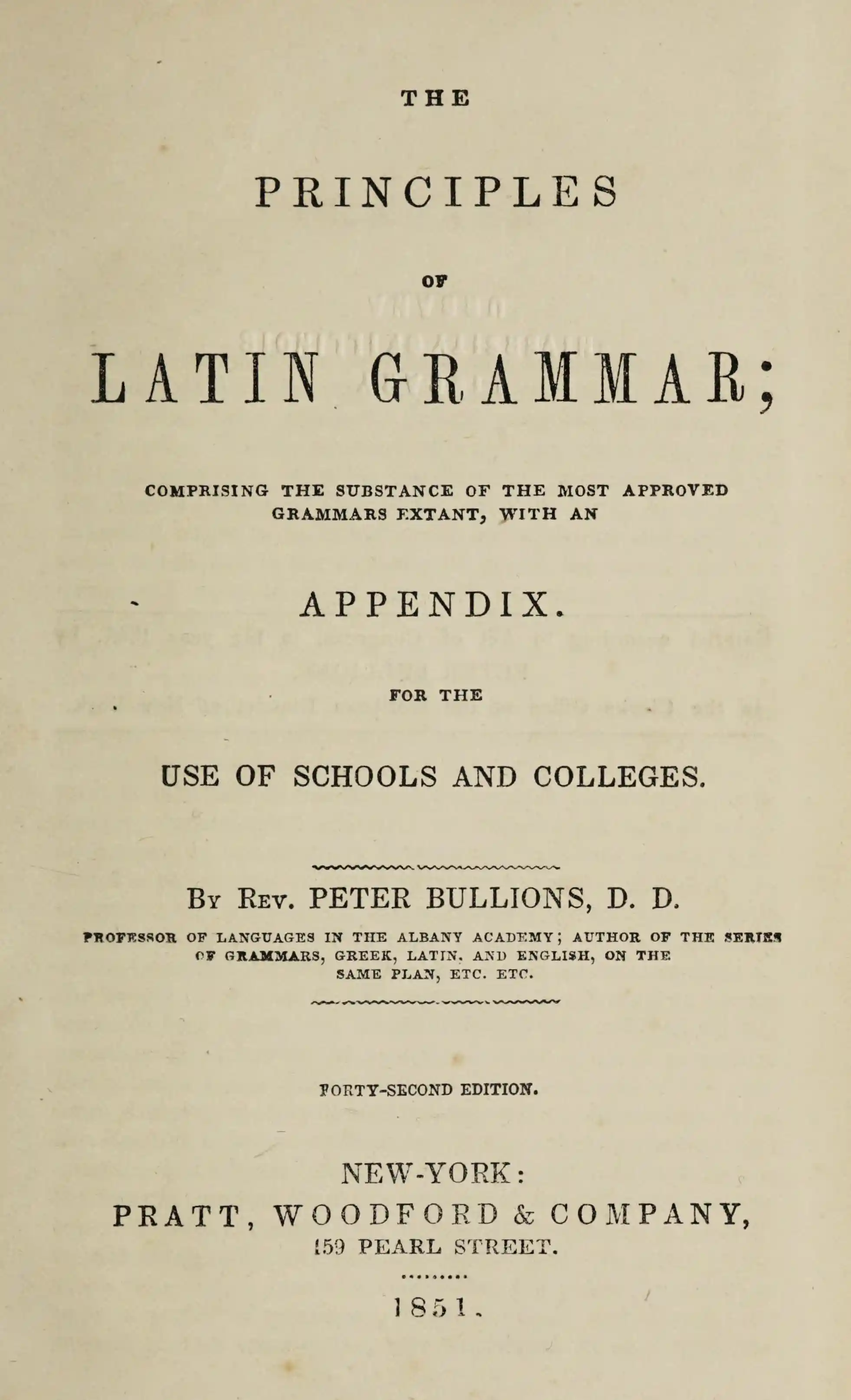 THE

PRINCIPLES

OF

LATIN GRAMMAR;

COMPRISING THE SUBSTANCE OF THE MOST APPROVED GRAMMARS EXTANT, WITH AN

APPENDIX.

FOR THE

USE OF SCHOOLS AND COLLEGES.

BY REV. PETER BULLIONS, D. D.

PROFESSOR OF LANGUAGES IN THE ALBANY ACADEMY; AUTHOR OF THE SERIES OF GRAMMARS, GREEK, LATIN, AND ENGLISH, ON THE SAME PLAN, ETC. ETC.

FORTY-SECOND EDITION.

NEW-YORK:
PRATT, WOODFORD & COMPANY,
159 PEARL STREET.

1851.